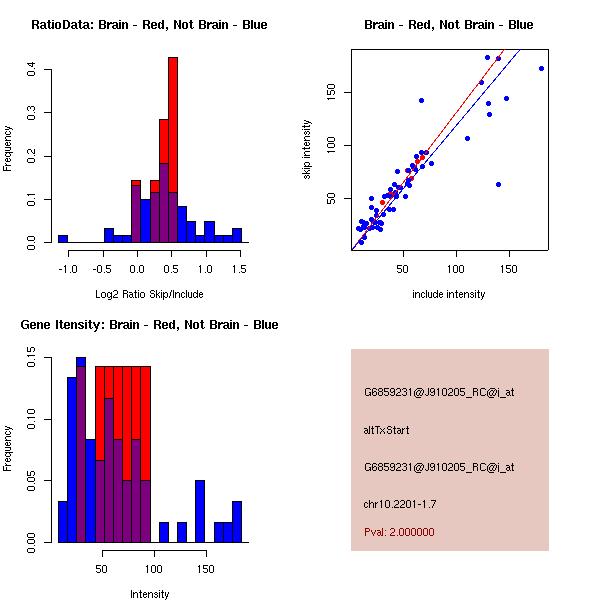 RatioData: Brain - Red, Not Brain - Blue

Frequency

0.0
0.1
0.2
0.3
0.4

-1.0
-0.5
0.0
0.5
1.0
1.5

Log2 Ratio Skip/Include

Brain - Red, Not Brain - Blue

skip intensity

50
100
150

50
100
150

include intensity

Gene Itensity: Brain - Red, Not Brain - Blue

Frequency

0.00
0.05
0.10
0.15

50
100
150

Intensity

G6859231@J910205_RC@i_at

altTxStart

G6859231@J910205_RC@i_at

chr10.2201-1.7

Pval: 2.000000